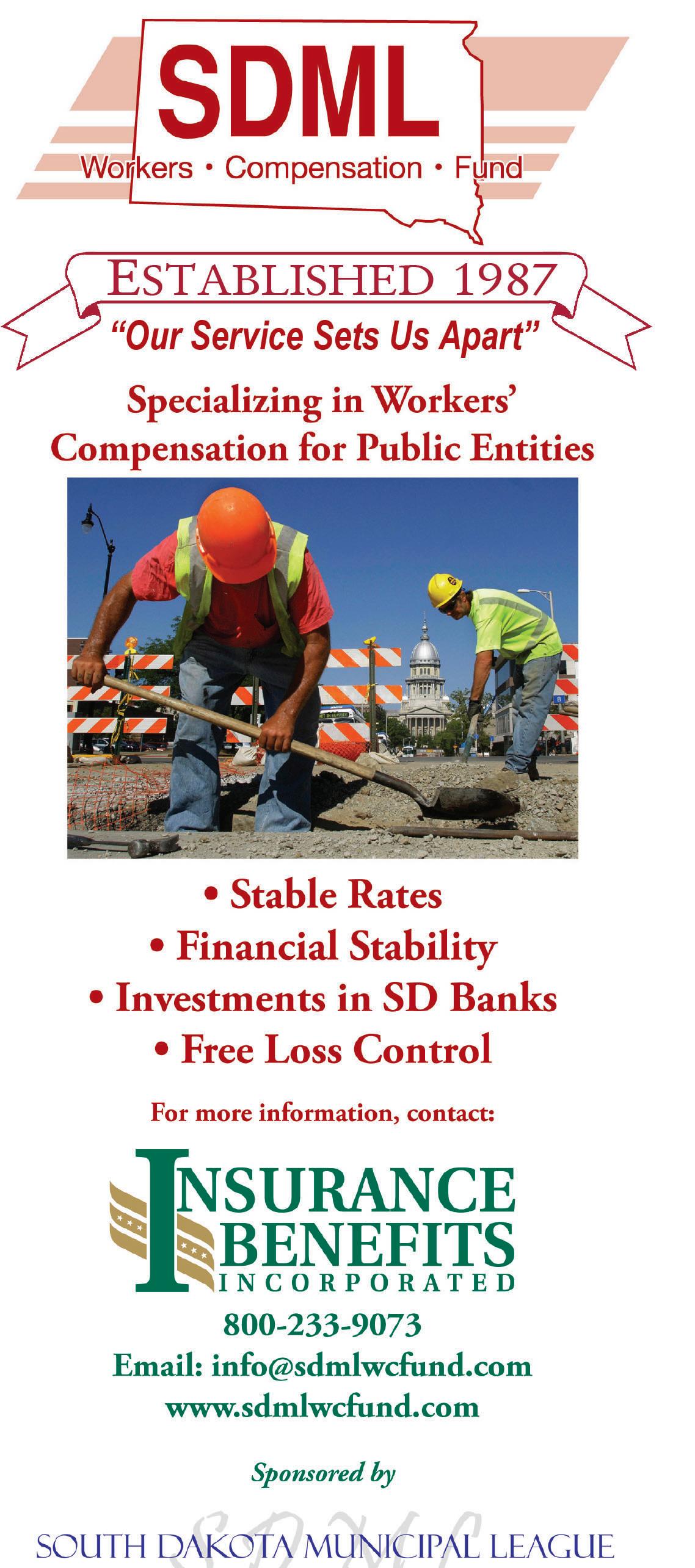 SDML
Workers • Compensation • Fund

ESTABLISHED 1987
"Our Service Sets Us Apart"

Specializing in Workers' Compensation for Public Entities

• Stable Rates
• Financial Stability
• Investments in SD Banks
• Free Loss Control

For more information, contact:

INSURANCE BENEFITS INCORPORATED

800-233-9073
Email: info@sdmlwcfund.com
www.sdmlwcfund.com

Sponsored by

SDML
SOUTH DAKOTA MUNICIPAL LEAGUE